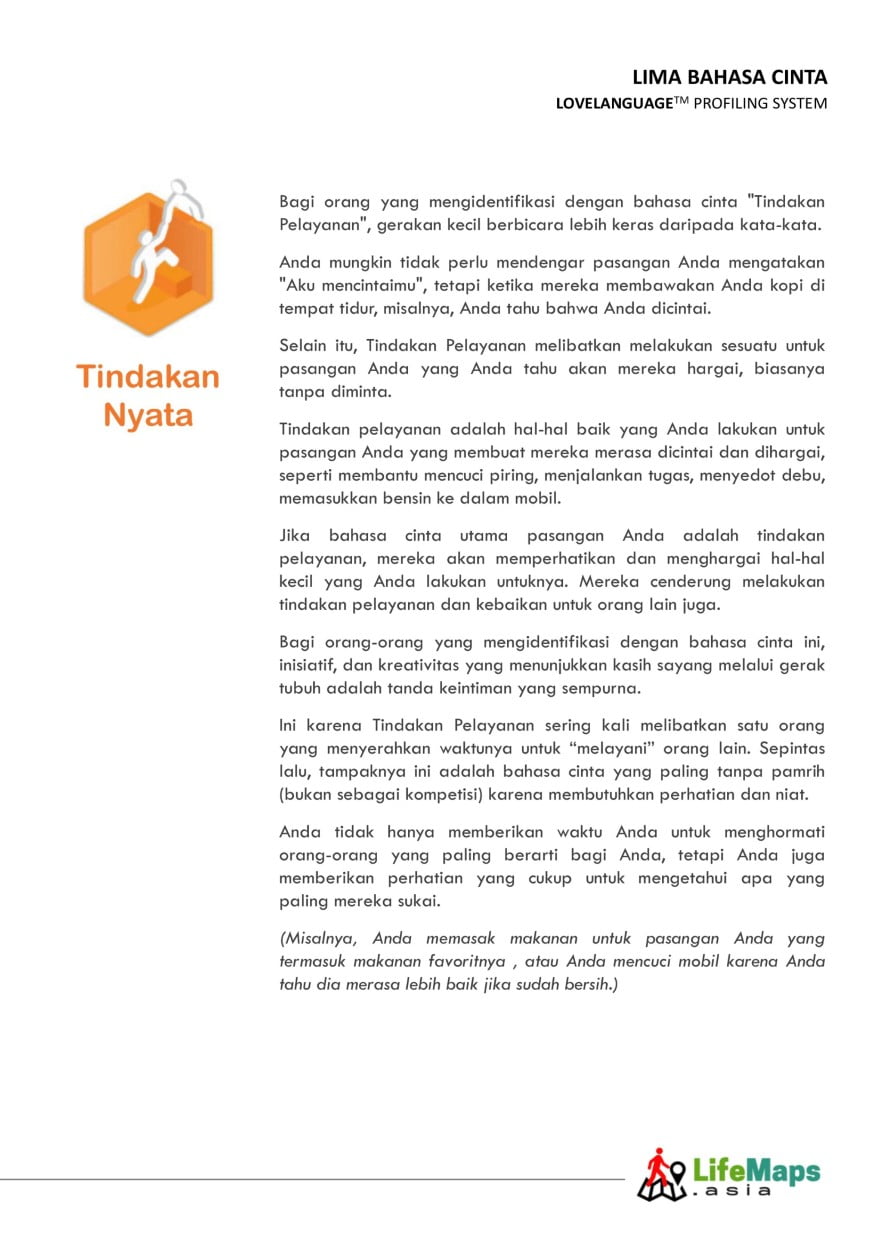 LIMA BAHASA CINTA
LOVELANGUAGE™ PROFILING SYSTEM

Tindakan Nyata

Bagi orang yang mengidentifikasi dengan bahasa cinta "Tindakan Pelayanan", gerakan kecil berbicara lebih keras daripada kata-kata.

Anda mungkin tidak perlu mendengar pasangan Anda mengatakan "Aku mencintaimu", tetapi ketika mereka membawakan Anda kopi di tempat tidur, misalnya, Anda tahu bahwa Anda dicintai.

Selain itu, Tindakan Pelayanan melibatkan melakukan sesuatu untuk pasangan Anda yang Anda tahu akan mereka hargai, biasanya tanpa diminta.

Tindakan pelayanan adalah hal-hal baik yang Anda lakukan untuk pasangan Anda yang membuat mereka merasa dicintai dan dihargai, seperti membantu mencuci piring, menjalankan tugas, menyedot debu, memasukkan bensin ke dalam mobil.

Jika bahasa cinta utama pasangan Anda adalah tindakan pelayanan, mereka akan memperhatikan dan menghargai hal-hal kecil yang Anda lakukan untuknya. Mereka cenderung melakukan tindakan pelayanan dan kebaikan untuk orang lain juga.

Bagi orang-orang yang mengidentifikasi dengan bahasa cinta ini, inisiatif, dan kreativitas yang menunjukkan kasih sayang melalui gerak tubuh adalah tanda keintiman yang sempurna.

Ini karena Tindakan Pelayanan sering kali melibatkan satu orang yang menyerahkan waktunya untuk “melayani” orang lain. Sepintas lalu, tampaknya ini adalah bahasa cinta yang paling tanpa pamrih (bukan sebagai kompetisi) karena membutuhkan perhatian dan niat.

Anda tidak hanya memberikan waktu Anda untuk menghormati orang-orang yang paling berarti bagi Anda, tetapi Anda juga memberikan perhatian yang cukup untuk mengetahui apa yang paling mereka sukai.

(Misalnya, Anda memasak makanan untuk pasangan Anda yang termasuk makanan favoritnya , atau Anda mencuci mobil karena Anda tahu dia merasa lebih baik jika sudah bersih.)

LifeMaps .asia